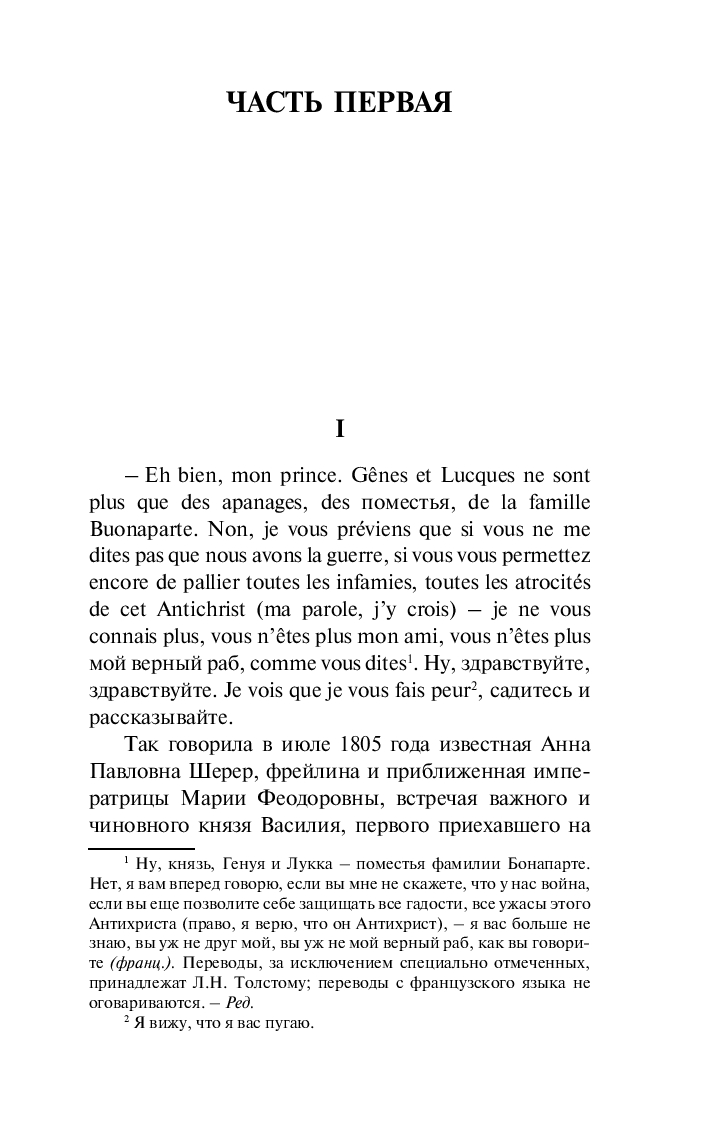 ЧАСТЬ ПЕРВАЯ

I

– Eh bien, mon prince. Gênes et Lucques ne sont plus que des apanages, des поместья, de la famille Buonaparte. Non, je vous préviens que si vous ne me dites pas que nous avons la guerre, si vous vous permettez encore de pallier toutes les infamies, toutes les atrocités de cet Antichrist (ma parole, j'y crois) – je ne vous connais plus, vous n'êtes plus mon ami, vous n'êtes plus мой верный раб, comme vous dites$^1$. Ну, здравствуйте, здравствуйте. Je vois que je vous fais peur$^2$, садитесь и рассказывайте.

Так говорила в июле 1805 года известная Анна Павловна Шерер, фрейлина и приближенная императрицы Марии Феодоровны, встречая важного и чиновного князя Василия, первого приехавшего на

$^1$ Ну, князь, Генуя и Лукка – поместья фамилии Бонапарте. Нет, я вам вперед говорю, если вы мне не скажете, что у нас война, если вы еще позволите себе защищать все гадости, все ужасы этого Антихриста (право, я верю, что он Антихрист), – я вас больше не знаю, вы уж не друг мой, вы уж не мой верный раб, как вы говорите (франц.). Переводы, за исключением специально отмеченных, принадлежат Л.Н. Толстому; переводы с французского языка не оговариваются. – Ред.

$^2$ Я вижу, что я вас пугаю.